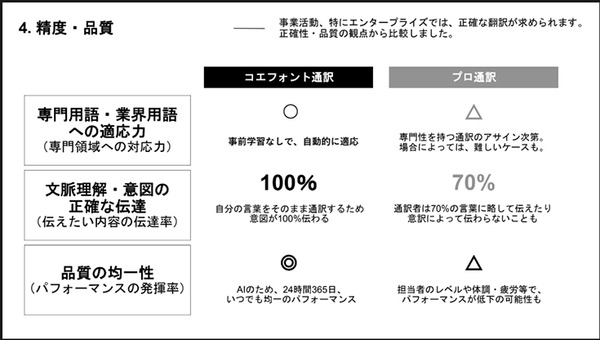 4. 精度・品質

事業活動、特にエンタープライズでは、正確な翻訳が求められます。正確性・品質の観点から比較しました。

| | コエフォント通訳 | プロ通訳 |
|---|---|---|
| 専門用語・業界用語への適応力（専門領域への対応力） | ○ 事前学習なしで、自動的に適応 | △ 専門性を持つ通訳のアサイン次第。場合によっては、難しいケースも。 |
| 文脈理解・意図の正確な伝達（伝えたい内容の伝達率） | 100% 自分の言葉をそのまま通訳するため意図が100%伝わる | 70% 通訳者は70%の言葉に略して伝えたり意訳によって伝わらないことも |
| 品質の均一性（パフォーマンスの発揮率） | ◎ AIのため、24時間365日、いつでも均一のパフォーマンス | △ 担当者のレベルや体調・疲労等で、パフォーマンスが低下の可能性も |